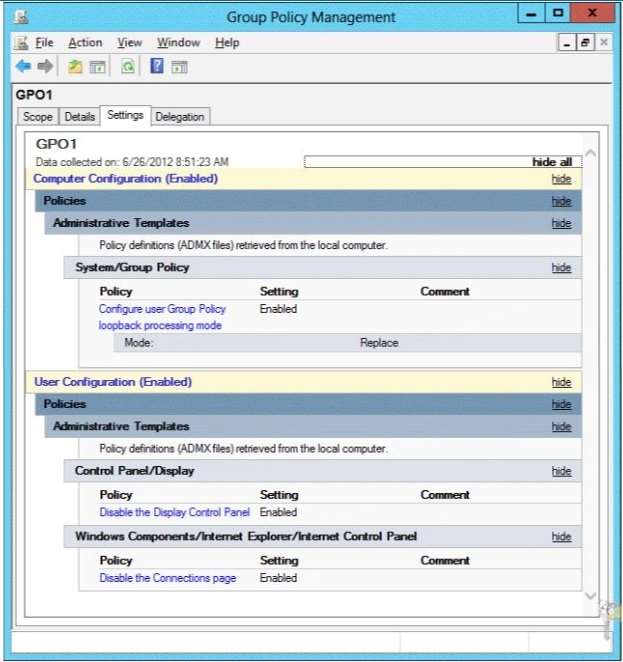 Group Policy Management

File Action View Window Help

GPO1

Scope Details Settings Delegation

GPO1

Data collected on: 6/26/2012 8:51:23 AM

hide all

Computer Configuration (Enabled) hide

Policies hide

Administrative Templates hide

Policy definitions (ADMX files) retrieved from the local computer.

System/Group Policy hide

| Policy | Setting | Comment |
|---|---|---|
| Configure user Group Policy loopback processing mode | Enabled | |
| Mode: | Replace | |

User Configuration (Enabled) hide

Policies hide

Administrative Templates hide

Policy definitions (ADMX files) retrieved from the local computer.

Control Panel/Display hide

| Policy | Setting | Comment |
|---|---|---|
| Disable the Display Control Panel | Enabled | |

Windows Components/Internet Explorer/Internet Control Panel hide

| Policy | Setting | Comment |
|---|---|---|
| Disable the Connections page | Enabled | |